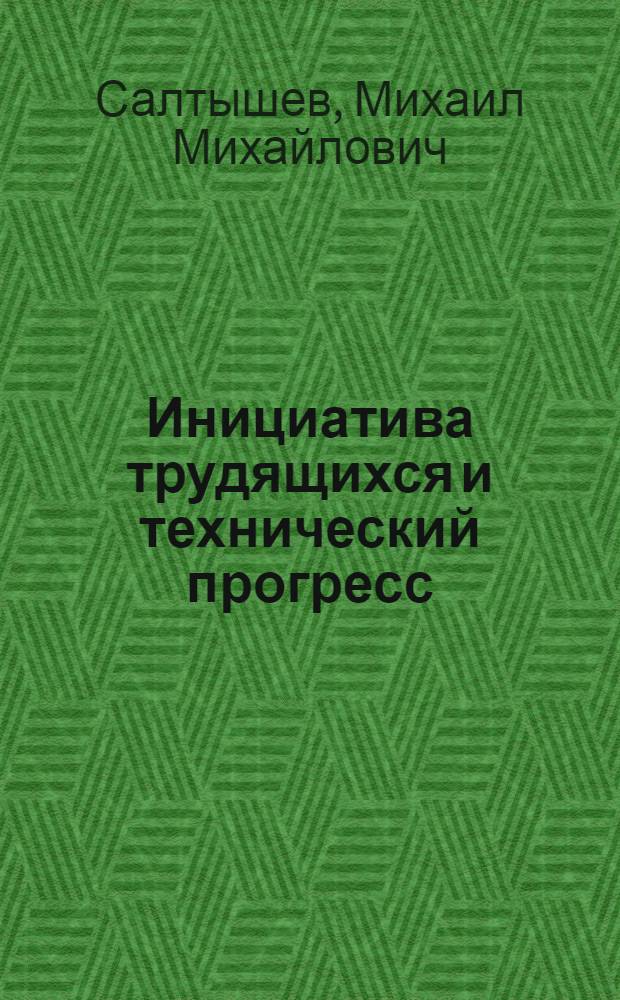 Салтышев, Михаил Михайлович

Инициатива трудящихся и технический прогресс